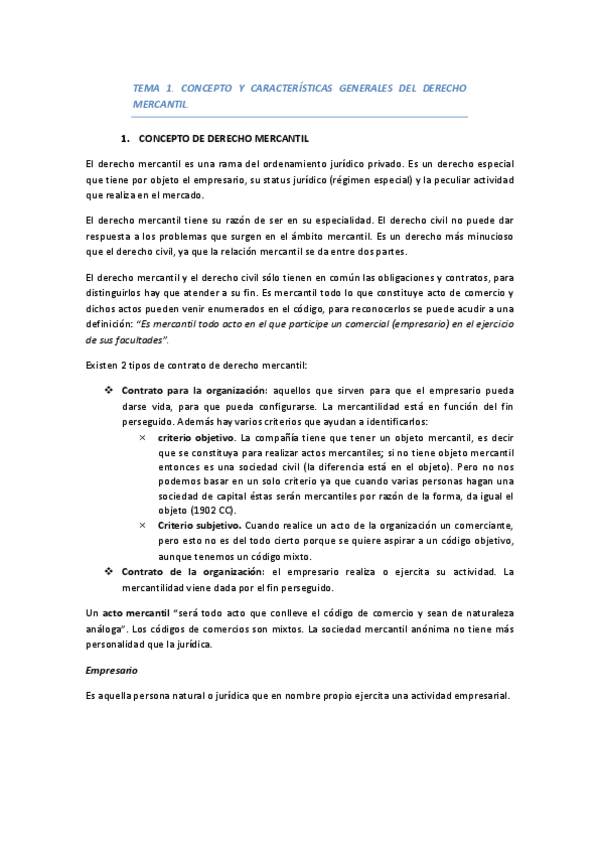 TEMA 1. CONCEPTO Y CARACTERÍSTICAS GENERALES DEL DERECHO MERCANTIL.

1. CONCEPTO DE DERECHO MERCANTIL

El derecho mercantil es una rama del ordenamiento jurídico privado. Es un derecho especial que tiene por objeto el empresario, su status jurídico (régimen especial) y la peculiar actividad que realiza en el mercado.

El derecho mercantil tiene su razón de ser en su especialidad. El derecho civil no puede dar respuesta a los problemas que surgen en el ámbito mercantil. Es un derecho más minucioso que el derecho civil, ya que la relación mercantil se da entre dos partes.

El derecho mercantil y el derecho civil sólo tienen en común las obligaciones y contratos, para distinguirlos hay que atender a su fin. Es mercantil todo lo que constituye acto de comercio y dichos actos pueden venir enumerados en el código, para reconocerlos se puede acudir a una definición: "Es mercantil todo acto en el que participe un comercial (empresario) en el ejercicio de sus facultades".

Existen 2 tipos de contrato de derecho mercantil:

❖ Contrato para la organización: aquellos que sirven para que el empresario pueda darse vida, para que pueda configurarse. La mercantilidad está en función del fin perseguido. Además hay varios criterios que ayudan a identificarlos:
× criterio objetivo. La compañía tiene que tener un objeto mercantil, es decir que se constituya para realizar actos mercantiles; si no tiene objeto mercantil entonces es una sociedad civil (la diferencia está en el objeto). Pero no nos podemos basar en un solo criterio ya que cuando varias personas hagan una sociedad de capital éstas serán mercantiles por razón de la forma, da igual el objeto (1902 CC).
× Criterio subjetivo. Cuando realice un acto de la organización un comerciante, pero esto no es del todo cierto porque se quiere aspirar a un código objetivo, aunque tenemos un código mixto.
❖ Contrato de la organización: el empresario realiza o ejercita su actividad. La mercantilidad viene dada por el fin perseguido.

Un acto mercantil "será todo acto que conlleve el código de comercio y sean de naturaleza análoga". Los códigos de comercios son mixtos. La sociedad mercantil anónima no tiene más personalidad que la jurídica.

Empresario

Es aquella persona natural o jurídica que en nombre propio ejercita una actividad empresarial.